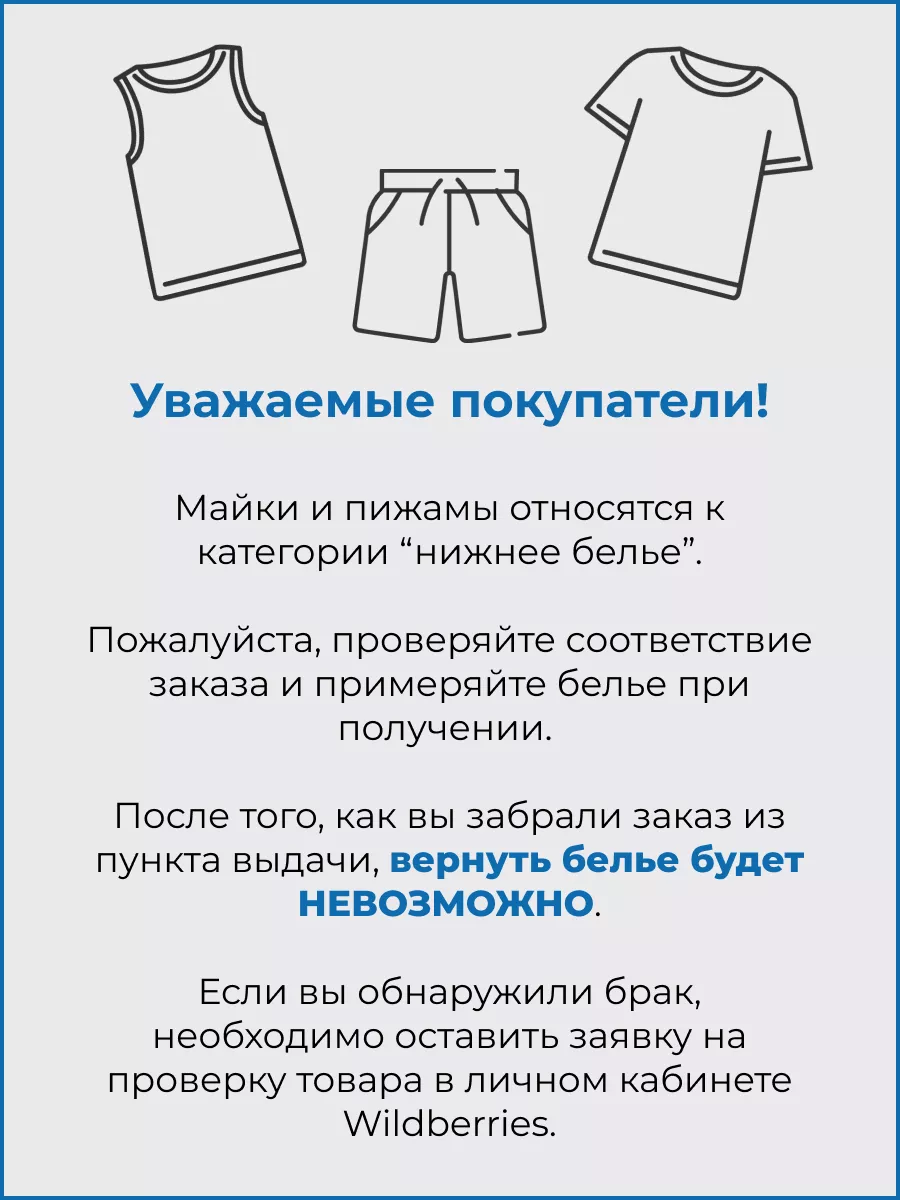 Уважаемые покупатели!

Майки и пижамы относятся к категории “нижнее белье”.

Пожалуйста, проверяйте соответствие заказа и примеряйте белье при получении.

После того, как вы забрали заказ из пункта выдачи, вернуть белье будет НЕВОЗМОЖНО.

Если вы обнаружили брак, необходимо оставить заявку на проверку товара в личном кабинете Wildberries.